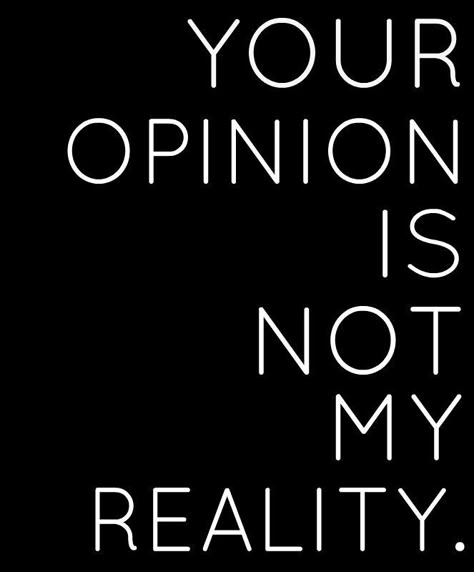 YOUR
OPINION
IS
NOT
MY
REALITY.